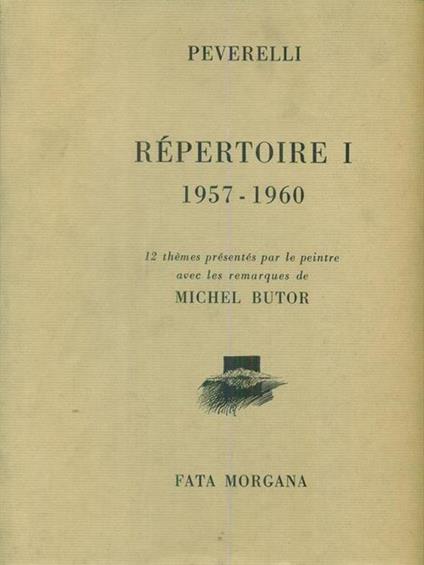 PEVERELLI

RÉPERTOIRE I
1957 - 1960

12 thèmes présentés par le peintre
avec les remarques de
MICHEL BUTOR

FATA MORGANA